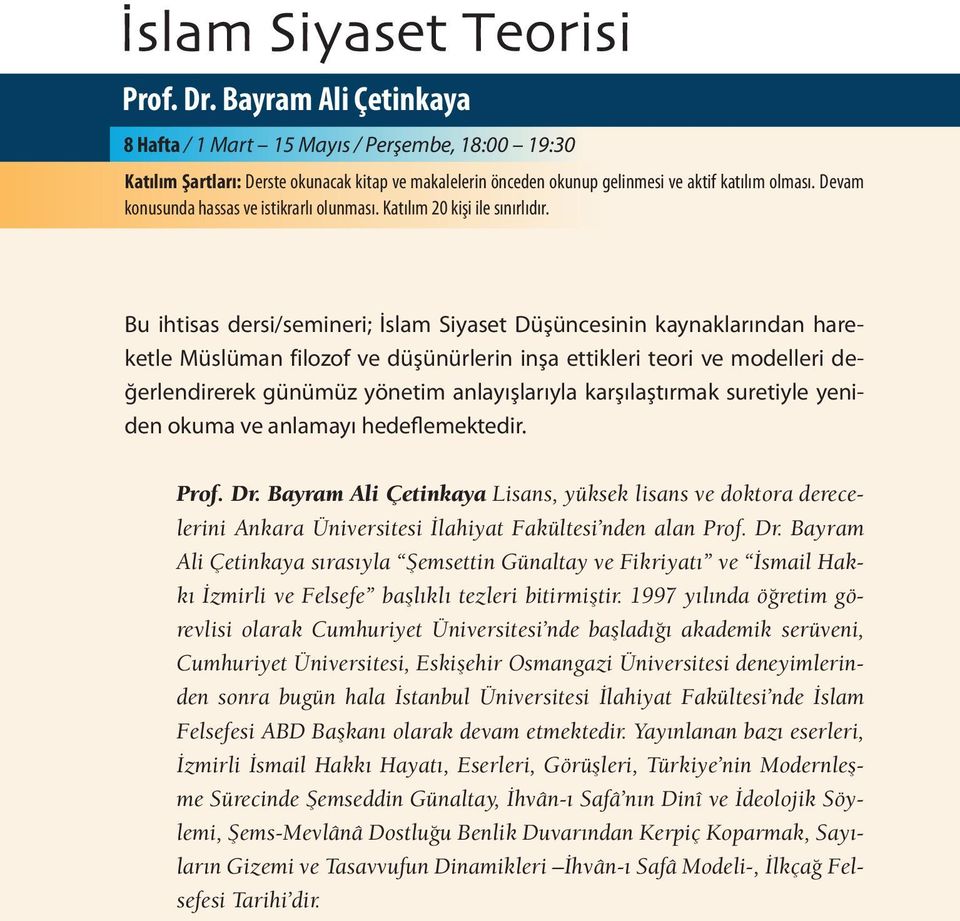 İslam Siyaset Teorisi

Prof. Dr. Bayram Ali Çetinkaya

8 Hafta / 1 Mart – 15 Mayıs / Perşembe, 18:00 – 19:30

Katılım Şartları: Derste okunacak kitap ve makalelerin önceden okunup gelinmesi ve aktif katılım olması. Devam konusunda hassas ve istikrarlı olunması. Katılım 20 kişi ile sınırlıdır.

Bu ihtisas dersi/semineri; İslam Siyaset Düşüncesinin kaynaklarından hareketle Müslüman filozof ve düşünürlerin inşa ettikleri teori ve modelleri değerlendirerek günümüz yönetim anlayışlarıyla karşılaştırmak suretiyle yeniden okuma ve anlamayı hedeflemektedir.

Prof. Dr. Bayram Ali Çetinkaya Lisans, yüksek lisans ve doktora derecelerini Ankara Üniversitesi İlahiyat Fakültesi'nden alan Prof. Dr. Bayram Ali Çetinkaya sırasıyla "Şemsettin Günaltay ve Fikriyatı" ve "İsmail Hakkı İzmirli ve Felsefe" başlıklı tezleri bitirmiştir. 1997 yılında öğretim görevlisi olarak Cumhuriyet Üniversitesi'nde başladığı akademik serüveni, Cumhuriyet Üniversitesi, Eskişehir Osmangazi Üniversitesi deneyimlerinden sonra bugün hala İstanbul Üniversitesi İlahiyat Fakültesi'nde İslam Felsefesi ABD Başkanı olarak devam etmektedir. Yayınlanan bazı eserleri, İzmirli İsmail Hakkı Hayatı, Eserleri, Görüşleri, Türkiye'nin Modernleşme Sürecinde Şemseddin Günaltay, İhvân-ı Safâ'nın Dinî ve İdeolojik Söylemi, Şems-Mevlânâ Dostluğu Benlik Duvarından Kerpiç Koparmak, Sayıların Gizemi ve Tasavvufun Dinamikleri –İhvân-ı Safâ Modeli-, İlkçağ Felsefesi Tarihi'dir.